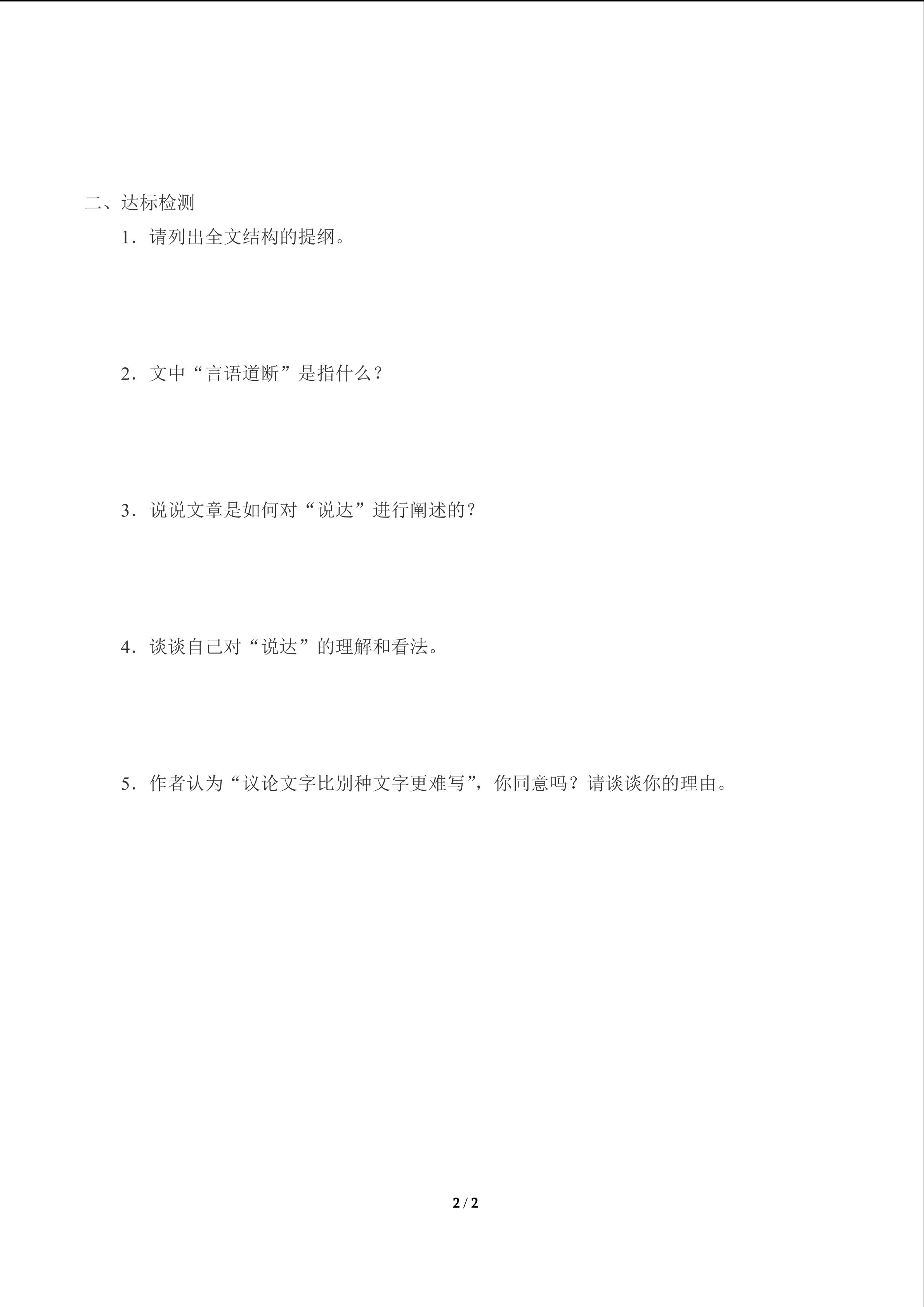 二、达标检测

1．请列出全文结构的提纲。

2．文中“言语道断”是指什么？

3．说说文章是如何对“说达”进行阐述的？

4．谈谈自己对“说达”的理解和看法。

5．作者认为“议论文字比别种文字更难写”，你同意吗？请谈谈你的理由。

2 / 2